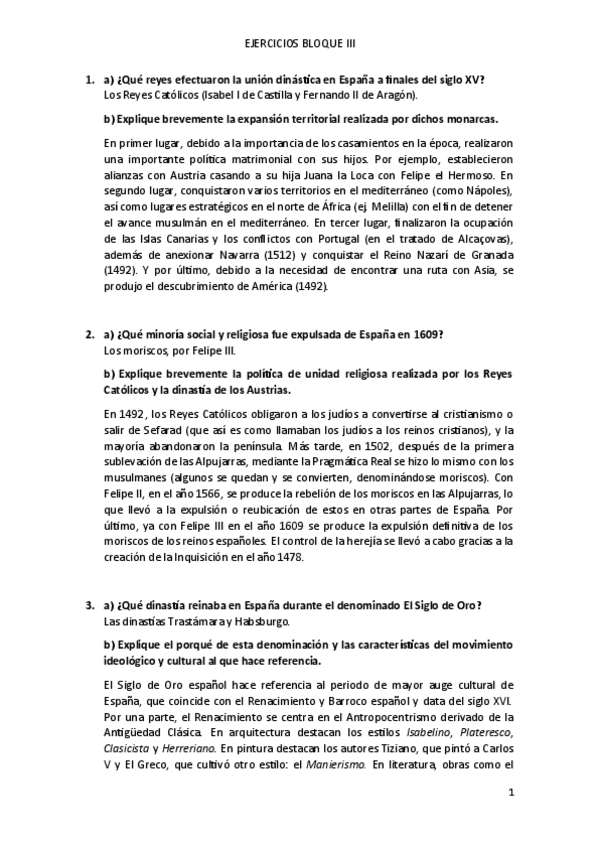 EJERCICIOS BLOQUE III

1. a) ¿Qué reyes efectuaron la unión dinástica en España a finales del siglo XV?
Los Reyes Católicos (Isabel I de Castilla y Fernando II de Aragón).

b) Explique brevemente la expansión territorial realizada por dichos monarcas.

En primer lugar, debido a la importancia de los casamientos en la época, realizaron una importante política matrimonial con sus hijos. Por ejemplo, establecieron alianzas con Austria casando a su hija Juana la Loca con Felipe el Hermoso. En segundo lugar, conquistaron varios territorios en el mediterráneo (como Nápoles), así como lugares estratégicos en el norte de África (ej. Melilla) con el fin de detener el avance musulmán en el mediterráneo. En tercer lugar, finalizaron la ocupación de las Islas Canarias y los conflictos con Portugal (en el tratado de Alcaçovas), además de anexionar Navarra (1512) y conquistar el Reino Nazarí de Granada (1492). Y por último, debido a la necesidad de encontrar una ruta con Asia, se produjo el descubrimiento de América (1492).

2. a) ¿Qué minoría social y religiosa fue expulsada de España en 1609?
Los moriscos, por Felipe III.

b) Explique brevemente la política de unidad religiosa realizada por los Reyes Católicos y la dinastía de los Austrias.

En 1492, los Reyes Católicos obligaron a los judíos a convertirse al cristianismo o salir de Sefarad (que así es como llamaban los judíos a los reinos cristianos), y la mayoría abandonaron la península. Más tarde, en 1502, después de la primera sublevación de las Alpujarras, mediante la Pragmática Real se hizo lo mismo con los musulmanes (algunos se quedan y se convierten, denominándose moriscos). Con Felipe II, en el año 1566, se produce la rebelión de los moriscos en las Alpujarras, lo que llevó a la expulsión o reubicación de estos en otras partes de España. Por último, ya con Felipe III en el año 1609 se produce la expulsión definitiva de los moriscos de los reinos españoles. El control de la herejía se llevó a cabo gracias a la creación de la Inquisición en el año 1478.

3. a) ¿Qué dinastía reinaba en España durante el denominado El Siglo de Oro?
Las dinastías Trastámara y Habsburgo.

b) Explique el porqué de esta denominación y las características del movimiento ideológico y cultural al que hace referencia.

El Siglo de Oro español hace referencia al periodo de mayor auge cultural de España, que coincide con el Renacimiento y Barroco español y data del siglo XVI. Por una parte, el Renacimiento se centra en el Antropocentrismo derivado de la Antigüedad Clásica. En arquitectura destacan los estilos Isabelino, Plateresco, Clasicista y Herreriano. En pintura destacan los autores Tiziano, que pintó a Carlos V y El Greco, que cultivó otro estilo: el Manierismo. En literatura, obras como el

1